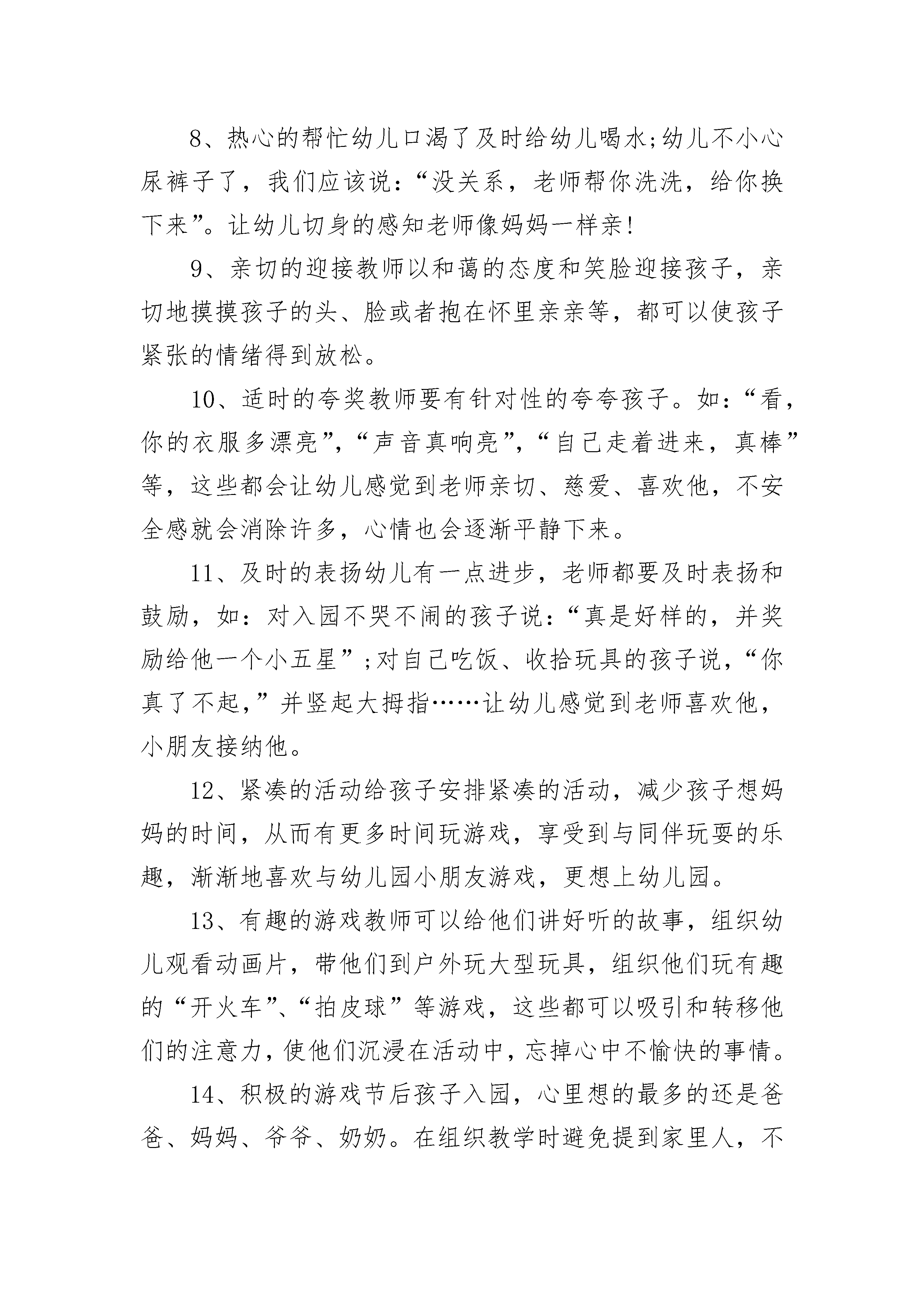 8、热心的帮忙幼儿口渴了及时给幼儿喝水;幼儿不小心尿裤子了，我们应该说：“没关系，老师帮你洗洗，给你换下来”。让幼儿切身的感知老师像妈妈一样亲!

9、亲切的迎接教师以和蔼的态度和笑脸迎接孩子，亲切地摸摸孩子的头、脸或者抱在怀里亲亲等，都可以使孩子紧张的情绪得到放松。

10、适时的夸奖教师要有针对性的夸夸孩子。如：“看，你的衣服多漂亮”,“声音真响亮”,“自己走着进来，真棒”等，这些都会让幼儿感觉到老师亲切、慈爱、喜欢他，不安全感就会消除许多，心情也会逐渐平静下来。

11、及时的表扬幼儿有一点进步，老师都要及时表扬和鼓励，如：对入园不哭不闹的孩子说：“真是好样的，并奖励给他一个小五星”;对自己吃饭、收拾玩具的孩子说，“你真了不起,”并竖起大拇指……让幼儿感觉到老师喜欢他，小朋友接纳他。

12、紧凑的活动给孩子安排紧凑的活动，减少孩子想妈妈的时间，从而有更多时间玩游戏，享受到与同伴玩耍的乐趣，渐渐地喜欢与幼儿园小朋友游戏，更想上幼儿园。

13、有趣的游戏教师可以给他们讲好听的故事，组织幼儿观看动画片，带他们到户外玩大型玩具，组织他们玩有趣的“开火车”、“拍皮球”等游戏，这些都可以吸引和转移他们的注意力，使他们沉浸在活动中，忘掉心中不愉快的事情。

14、积极的游戏节后孩子入园，心里想的最多的还是爸爸、妈妈、爷爷、奶奶。在组织教学时避免提到家里人，不